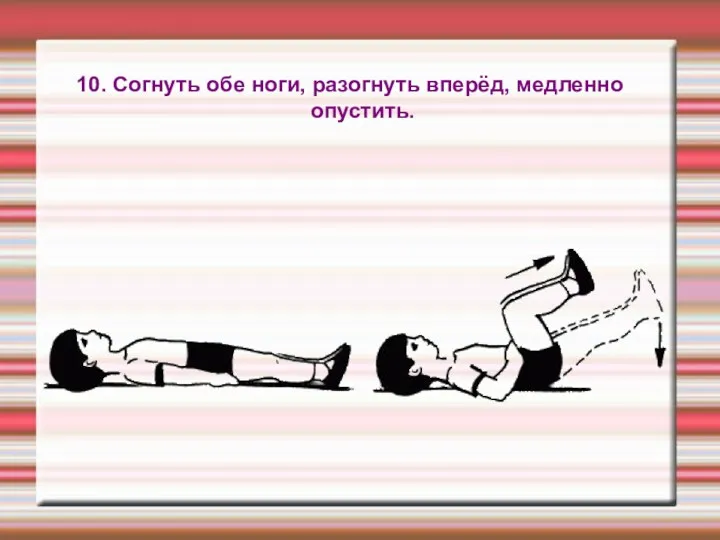 10. Согнуть обе ноги, разогнуть вперёд, медленно опустить.